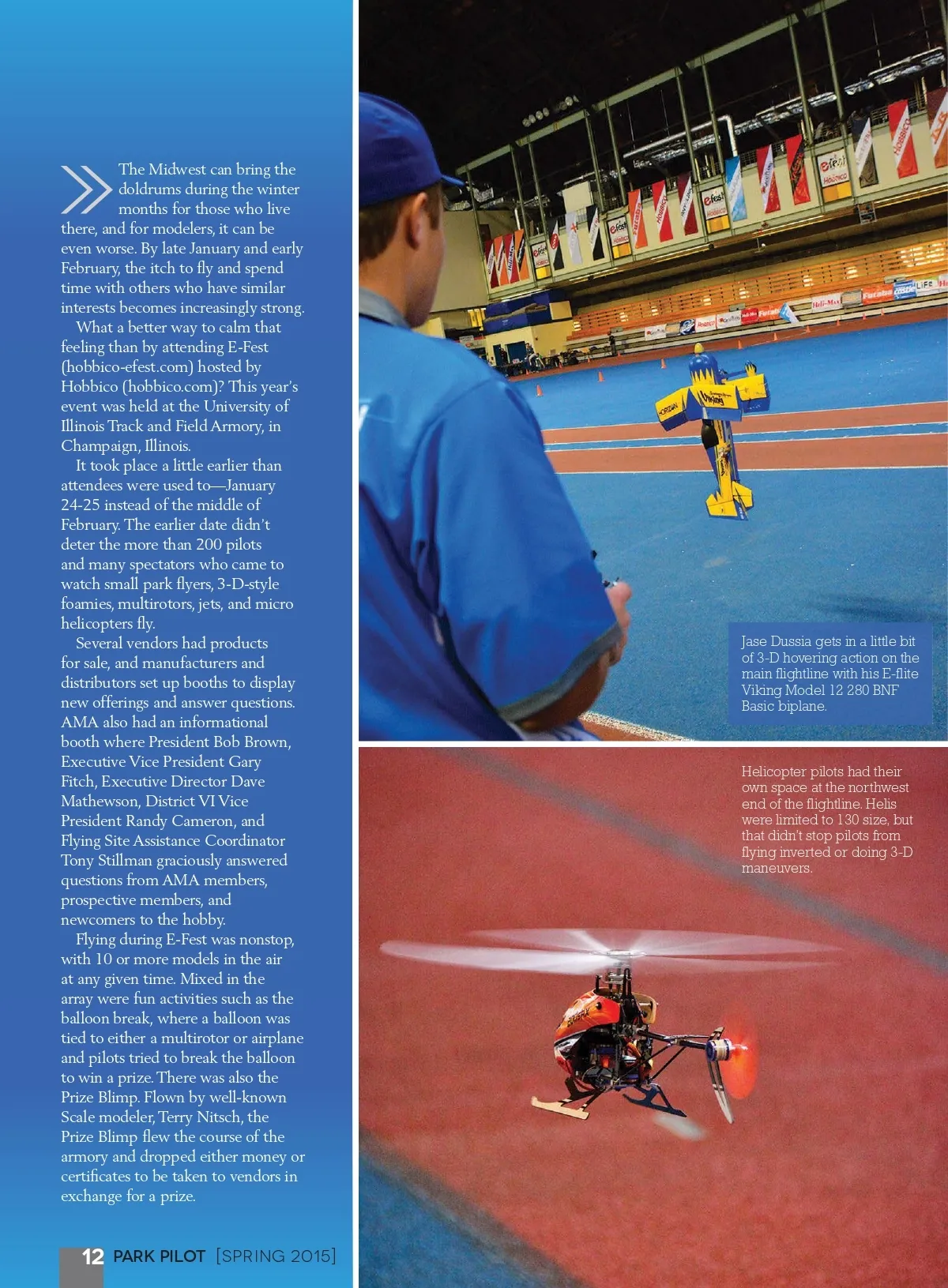 The Midwest can bring the doldrums during the winter months for those who live there, and for modelers, it can be even worse. By late January and early February, the itch to fly and spend time with others who have similar interests becomes increasingly strong.

What a better way to calm that feeling than by attending E-Fest (hobbico-efest.com) hosted by Hobbico (hobbico.com)? This year's event was held at the University of Illinois Track and Field Armory, in Champaign, Illinois.

It took place a little earlier than attendees were used to—January 24-25 instead of the middle of February. The earlier date didn't deter the more than 200 pilots and many spectators who came to watch small park flyers, 3-D-style foamies, multirotors, jets, and micro helicopters fly.

Several vendors had products for sale, and manufacturers and distributors set up booths to display new offerings and answer questions. AMA also had an informational booth where President Bob Brown, Executive Vice President Gary Fitch, Executive Director Dave Mathewson, District VI Vice President Randy Cameron, and Flying Site Assistance Coordinator Tony Stillman graciously answered questions from AMA members, prospective members, and newcomers to the hobby.

Flying during E-Fest was nonstop, with 10 or more models in the air at any given time. Mixed in the array were fun activities such as the balloon break, where a balloon was tied to either a multirotor or airplane and pilots tried to break the balloon to win a prize. There was also the Prize Blimp. Flown by well-known Scale modeler, Terry Nitsch, the Prize Blimp flew the course of the armory and dropped either money or certificates to be taken to vendors in exchange for a prize.

Jase Dussia gets in a little bit of 3-D hovering action on the main flightline with his E-flite Viking Model 12 280 BNF Basic biplane.

Helicopter pilots had their own space at the northwest end of the flightline. Helis were limited to 130 size, but that didn't stop pilots from flying inverted or doing 3-D maneuvers.

12 PARK PILOT [SPRING 2015]